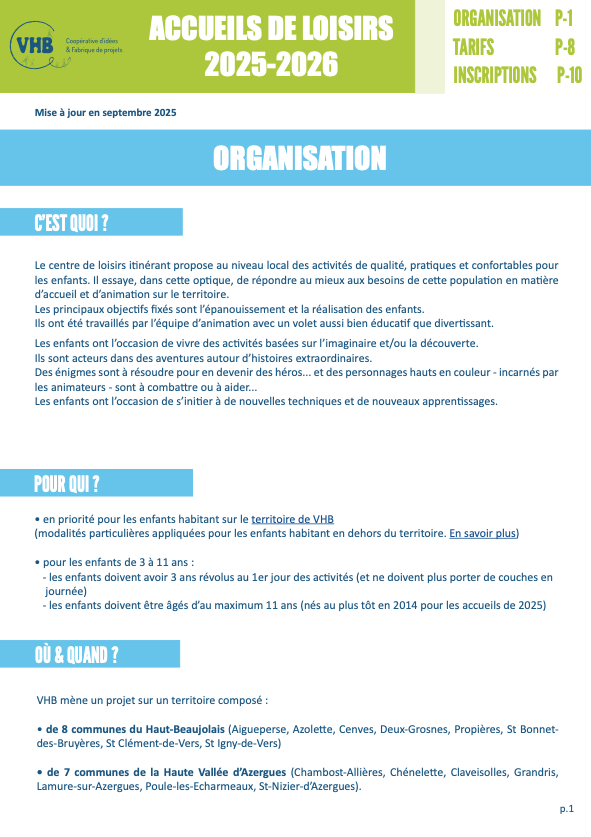 VHB
Coopérative d'idées & Fabrique de projets

ACCUEILS DE LOISIRS 2025-2026

ORGANISATION P-1
TARIFS P-8
INSCRIPTIONS P-10

Mise à jour en septembre 2025

ORGANISATION

C'EST QUOI ?

Le centre de loisirs itinérant propose au niveau local des activités de qualité, pratiques et confortables pour les enfants. Il essaye, dans cette optique, de répondre au mieux aux besoins de cette population en matière d'accueil et d'animation sur le territoire.
Les principaux objectifs fixés sont l'épanouissement et la réalisation des enfants.
Ils ont été travaillés par l'équipe d'animation avec un volet aussi bien éducatif que divertissant.

Les enfants ont l'occasion de vivre des activités basées sur l'imaginaire et/ou la découverte.
Ils sont acteurs dans des aventures autour d'histoires extraordinaires.
Des énigmes sont à résoudre pour en devenir des héros... et des personnages hauts en couleur - incarnés par les animateurs - sont à combattre ou à aider...
Les enfants ont l'occasion de s'initier à de nouvelles techniques et de nouveaux apprentissages.

POUR QUI ?

• en priorité pour les enfants habitant sur le territoire de VHB
(modalités particulières appliquées pour les enfants habitant en dehors du territoire. En savoir plus)

• pour les enfants de 3 à 11 ans :
- les enfants doivent avoir 3 ans révolus au 1er jour des activités (et ne doivent plus porter de couches en journée)
- les enfants doivent être âgés d'au maximum 11 ans (nés au plus tôt en 2014 pour les accueils de 2025)

OÙ & QUAND ?

VHB mène un projet sur un territoire composé :

• de 8 communes du Haut-Beaujolais (Aigueperse, Azolette, Cenves, Deux-Grosnes, Propières, St Bonnet-des-Bruyères, St Clément-de-Vers, St Igny-de-Vers)

• de 7 communes de la Haute Vallée d'Azergues (Chambost-Allières, Chénelette, Claveisolles, Grandris, Lamure-sur-Azergues, Poule-les-Echarmeaux, St-Nizier-d'Azergues).

p.1